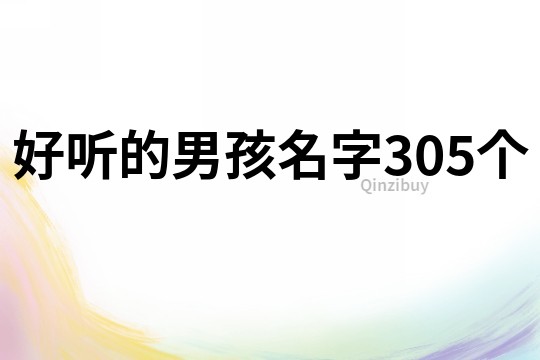 好听的男孩名字305个
Qinzibuy